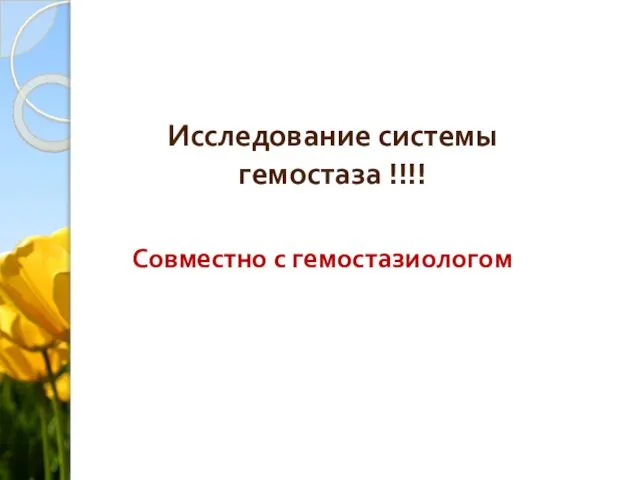 Исследование системы гемостаза !!!!

Совместно с гемостазиологом